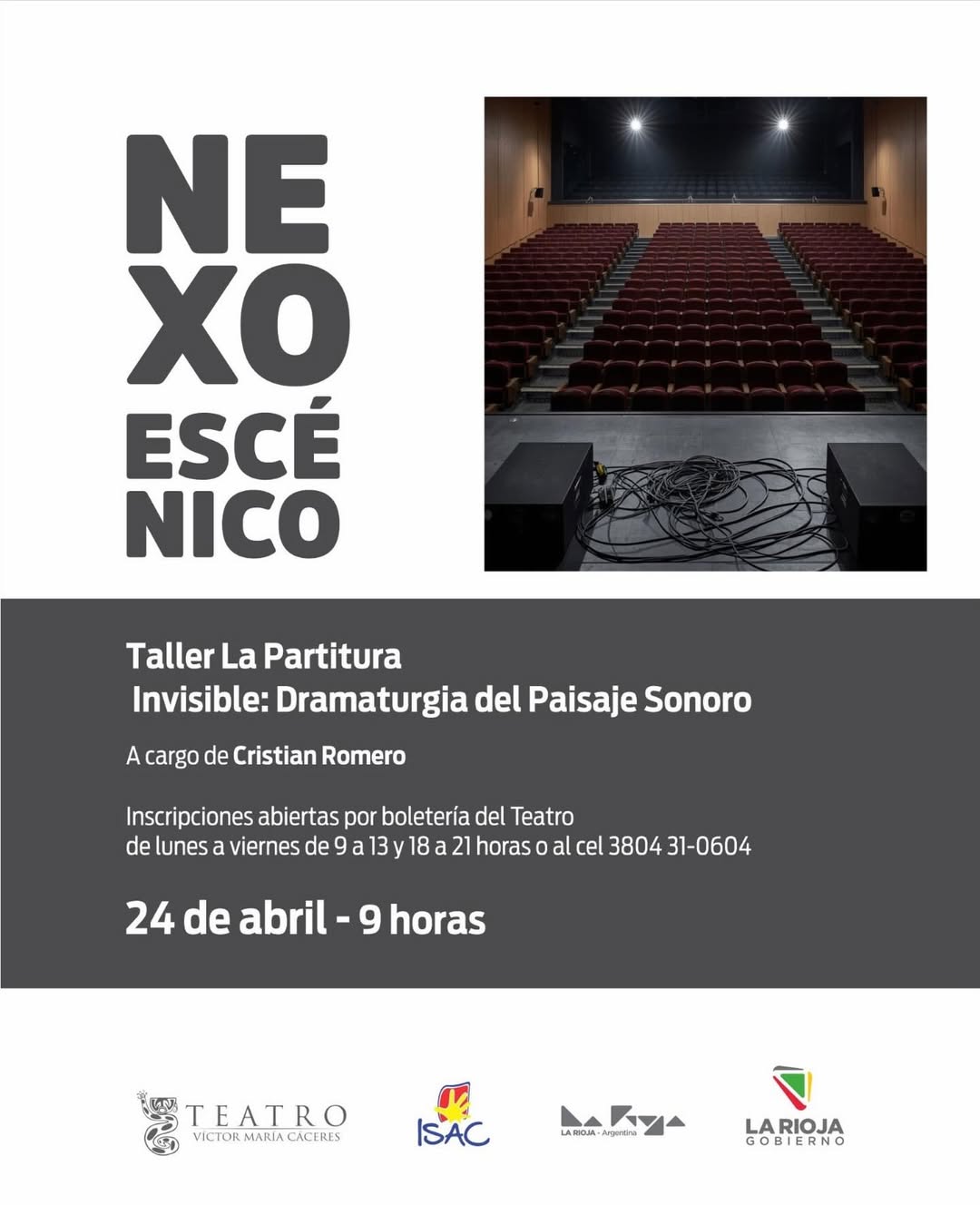 NE
XO
ESCÉ
NICO

Taller La Partitura Invisible: Dramaturgia del Paisaje Sonoro

A cargo de Cristian Romero

Inscripciones abiertas por boletería del Teatro de lunes a viernes de 9 a 13 y 18 a 21 horas o al cel 3804 31-0604

24 de abril - 9 horas

TEATRO
VÍCTOR MARÍA CÁCERES

ISAC

LA RIOJA - Argentina

LA RIOJA
GOBIERNO